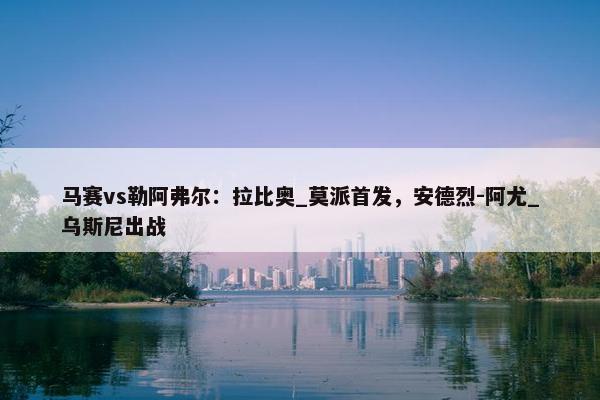 马赛vs勒阿弗尔：拉比奥_莫派首发，安德烈-阿尤_乌斯尼出战